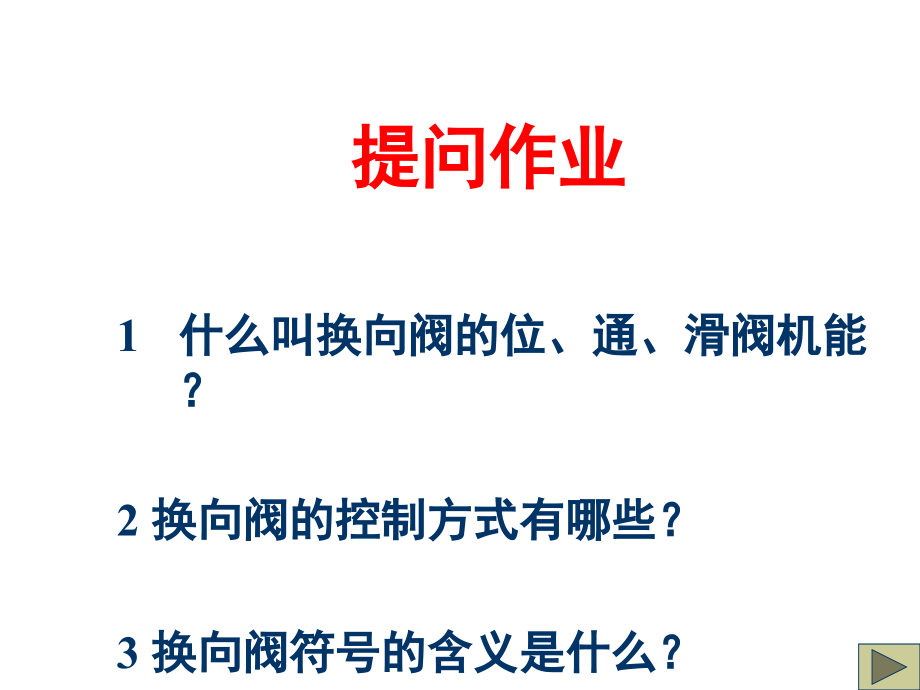 提问作业

1　什么叫换向阀的位、通、滑阀机能？

2 换向阀的控制方式有哪些？

3 换向阀符号的含义是什么？